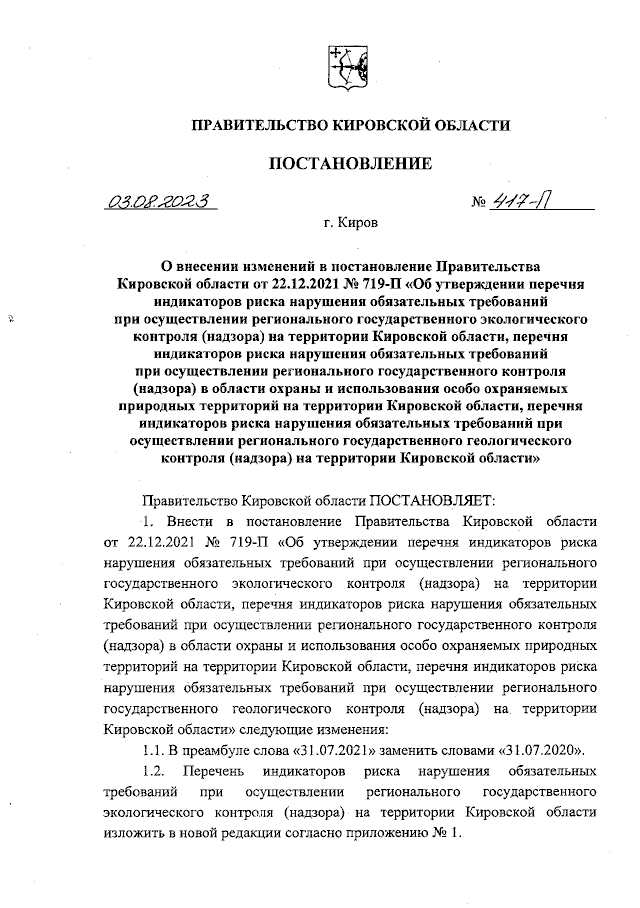 ПРАВИТЕЛЬСТВО КИРОВСКОЙ ОБЛАСТИ

ПОСТАНОВЛЕНИЕ

03.08.2023 № 417-П

г. Киров

О внесении изменений в постановление Правительства Кировской области от 22.12.2021 № 719-П «Об утверждении перечня индикаторов риска нарушения обязательных требований при осуществлении регионального государственного экологического контроля (надзора) на территории Кировской области, перечня индикаторов риска нарушения обязательных требований при осуществлении регионального государственного контроля (надзора) в области охраны и использования особо охраняемых природных территорий на территории Кировской области, перечня индикаторов риска нарушения обязательных требований при осуществлении регионального государственного геологического контроля (надзора) на территории Кировской области»

Правительство Кировской области ПОСТАНОВЛЯЕТ:

1. Внести в постановление Правительства Кировской области от 22.12.2021 № 719-П «Об утверждении перечня индикаторов риска нарушения обязательных требований при осуществлении регионального государственного экологического контроля (надзора) на территории Кировской области, перечня индикаторов риска нарушения обязательных требований при осуществлении регионального государственного контроля (надзора) в области охраны и использования особо охраняемых природных территорий на территории Кировской области, перечня индикаторов риска нарушения обязательных требований при осуществлении регионального государственного геологического контроля (надзора) на территории Кировской области» следующие изменения:

1.1. В преамбуле слова «31.07.2021» заменить словами «31.07.2020».

1.2. Перечень индикаторов риска нарушения обязательных требований при осуществлении регионального государственного экологического контроля (надзора) на территории Кировской области изложить в новой редакции согласно приложению № 1.